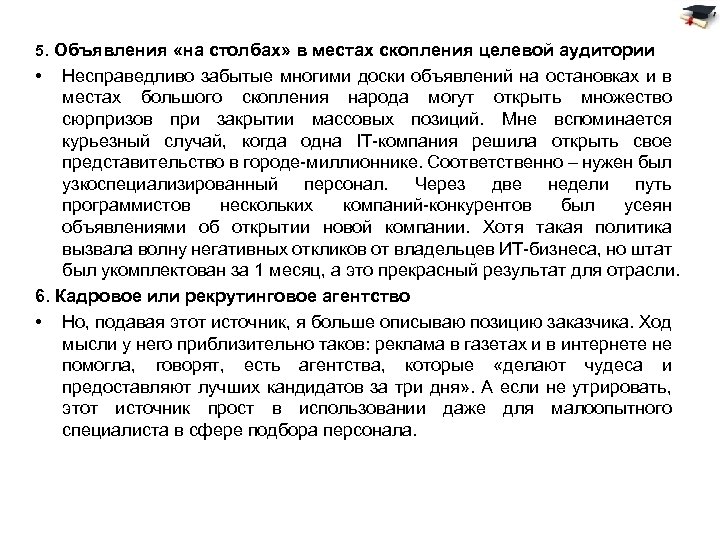 5. Объявления «на столбах» в местах скопления целевой аудитории

• Несправедливо забытые многими доски объявлений на остановках и в местах большого скопления народа могут открыть множество сюрпризов при закрытии массовых позиций. Мне вспоминается курьезный случай, когда одна IT-компания решила открыть свое представительство в городе-миллионнике. Соответственно – нужен был узкоспециализированный персонал. Через две недели путь программистов нескольких компаний-конкурентов был усеян объявлениями об открытии новой компании. Хотя такая политика вызвала волну негативных откликов от владельцев ИТ-бизнеса, но штат был укомплектован за 1 месяц, а это прекрасный результат для отрасли.

6. Кадровое или рекрутинговое агентство

• Но, подавая этот источник, я больше описываю позицию заказчика. Ход мысли у него приблизительно таков: реклама в газетах и в интернете не помогла, говорят, есть агентства, которые «делают чудеса и предоставляют лучших кандидатов за три дня». А если не утрировать, этот источник прост в использовании даже для малоопытного специалиста в сфере подбора персонала.